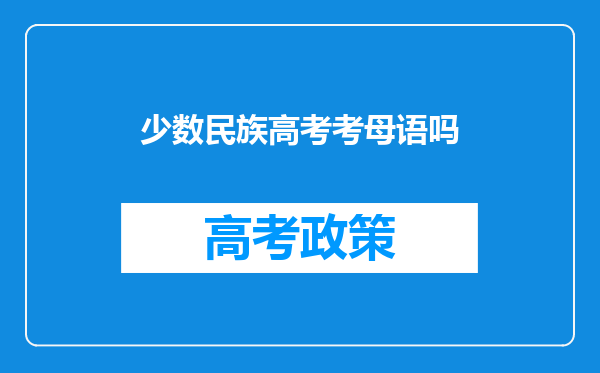 少数民族高考考母语吗

高考政策